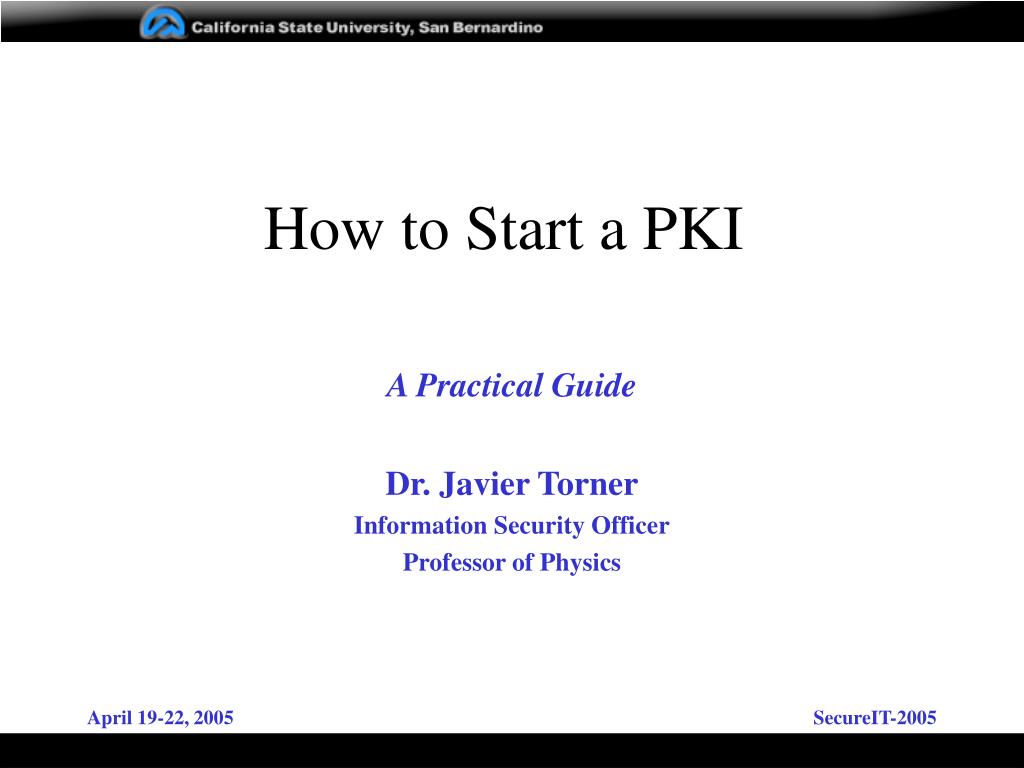 California State University, San Bernardino

How to Start a PKI

A Practical Guide

Dr. Javier Torner
Information Security Officer
Professor of Physics

April 19-22, 2005

SecureIT-2005